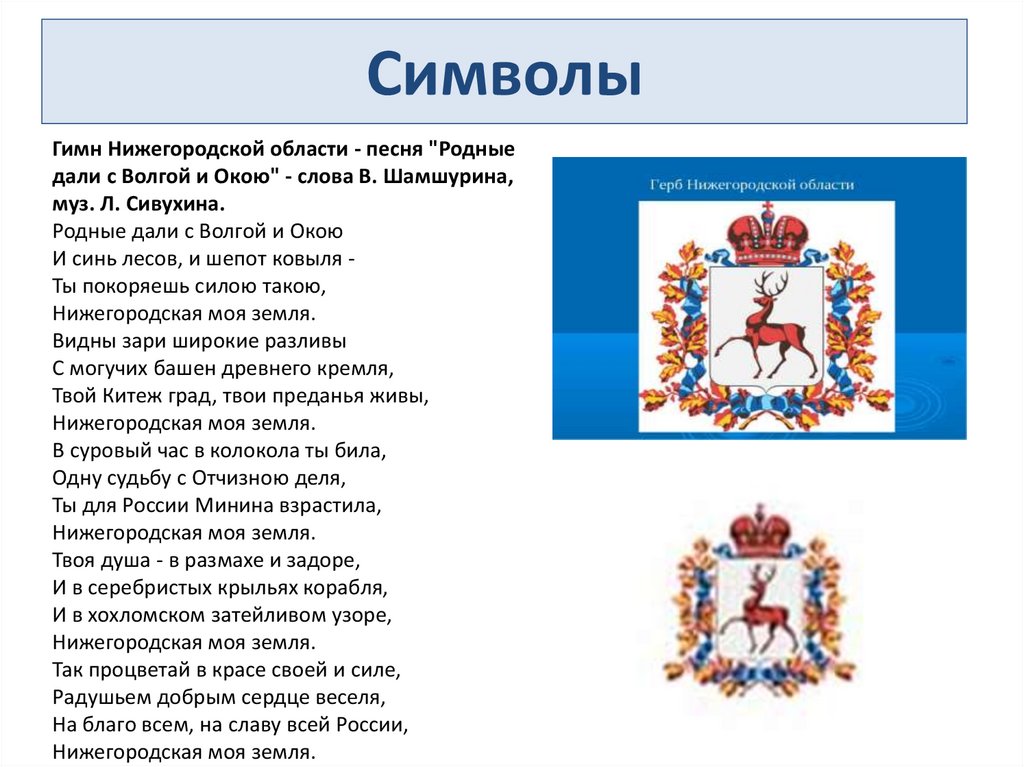 Символы

Гимн Нижегородской области - песня "Родные дали с Волгой и Окою" - слова В. Шамшурина, муз. Л. Сивухина.
Родные дали с Волгой и Окою
И синь лесов, и шепот ковыля -
Ты покоряешь силою такою,
Нижегородская моя земля.
Видны зари широкие разливы
С могучих башен древнего кремля,
Твой Китеж град, твои преданья живы,
Нижегородская моя земля.
В суровый час в колокола ты била,
Одну судьбу с Отчизною деля,
Ты для России Минина взрастила,
Нижегородская моя земля.
Твоя душа - в размахе и задоре,
И в серебристых крыльях корабля,
И в хохломском затейливом узоре,
Нижегородская моя земля.
Так процветай в красе своей и силе,
Радушьем добрым сердце веселя,
На благо всем, на славу всей России,
Нижегородская моя земля.

Герб Нижегородской области